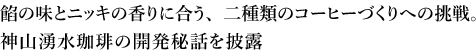 餡の味とニッキの香りに合う、二種類のコーヒーづくりへの挑戦。
神山湧水珈琲の開発秘話を披露